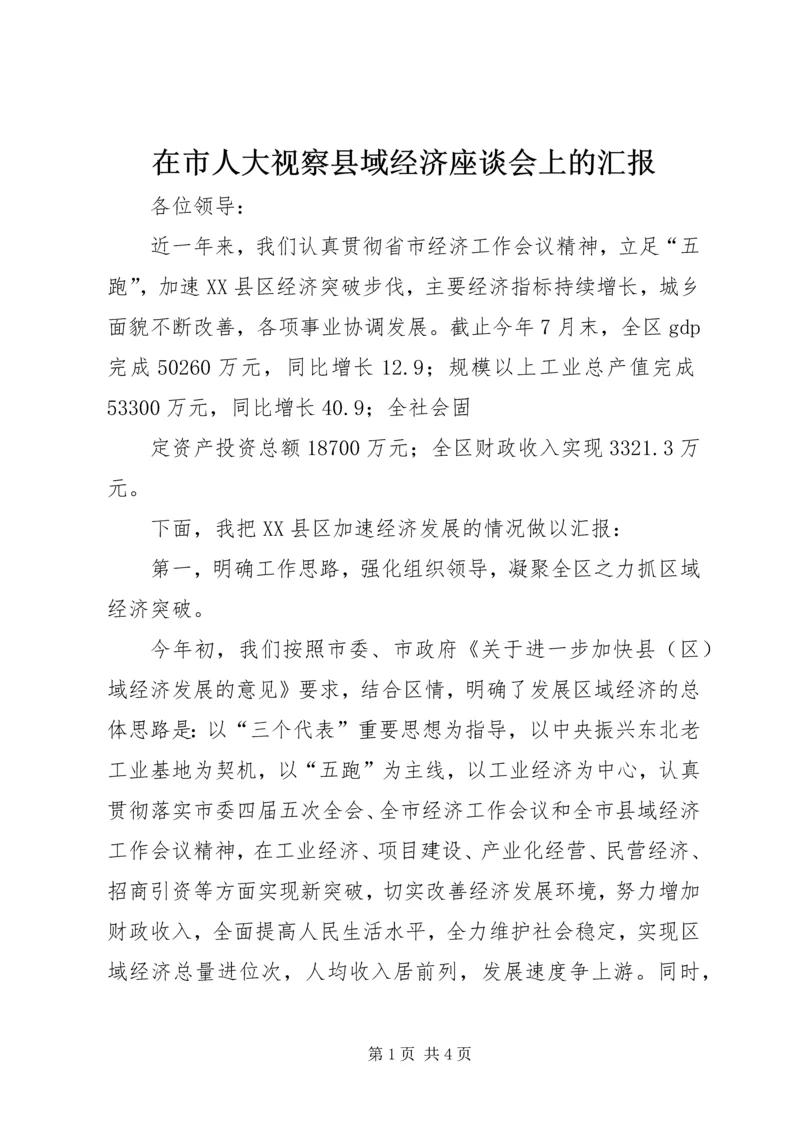 在市人大视察县域经济座谈会上的汇报

各位领导：

近一年来，我们认真贯彻省市经济工作会议精神，立足“五跑”，加速XX县区经济突破步伐，主要经济指标持续增长，城乡面貌不断改善，各项事业协调发展。截止今年7月末，全区gdp完成50260万元，同比增长12.9；规模以上工业总产值完成53300万元，同比增长40.9；全社会固

定资产投资总额18700万元；全区财政收入实现3321.3万元。

下面，我把XX县区加速经济发展的情况做以汇报：

第一，明确工作思路，强化组织领导，凝聚全区之力抓区域经济突破。

今年初，我们按照市委、市政府《关于进一步加快县（区）域经济发展的意见》要求，结合区情，明确了发展区域经济的总体思路是：以“三个代表”重要思想为指导，以中央振兴东北老工业基地为契机，以“五跑”为主线，以工业经济为中心，认真贯彻落实市委四届五次全会、全市经济工作会议和全市县域经济工作会议精神，在工业经济、项目建设、产业化经营、民营经济、招商引资等方面实现新突破，切实改善经济发展环境，努力增加财政收入，全面提高人民生活水平，全力维护社会稳定，实现区域经济总量进位次，人均收入居前列，发展速度争上游。同时，

第1页 共4页